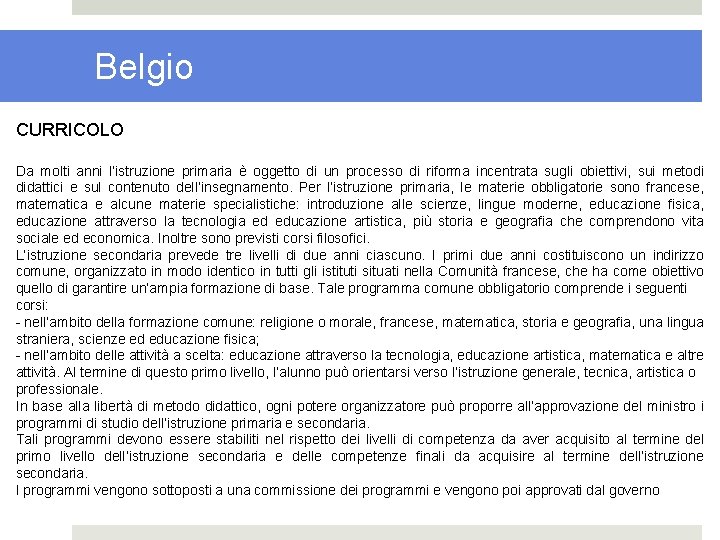 Belgio

CURRICOLO

Da molti anni l'istruzione primaria è oggetto di un processo di riforma incentrata sugli obiettivi, sui metodi didattici e sul contenuto dell'insegnamento. Per l'istruzione primaria, le materie obbligatorie sono francese, matematica e alcune materie specialistiche: introduzione alle scienze, lingue moderne, educazione fisica, educazione attraverso la tecnologia ed educazione artistica, più storia e geografia che comprendono vita sociale ed economica. Inoltre sono previsti corsi filosofici.
L'istruzione secondaria prevede tre livelli di due anni ciascuno. I primi due anni costituiscono un indirizzo comune, organizzato in modo identico in tutti gli istituti situati nella Comunità francese, che ha come obiettivo quello di garantire un'ampia formazione di base. Tale programma comune obbligatorio comprende i seguenti corsi:
- nell'ambito della formazione comune: religione o morale, francese, matematica, storia e geografia, una lingua straniera, scienze ed educazione fisica;
- nell'ambito delle attività a scelta: educazione attraverso la tecnologia, educazione artistica, matematica e altre attività. Al termine di questo primo livello, l'alunno può orientarsi verso l'istruzione generale, tecnica, artistica o professionale.
In base alla libertà di metodo didattico, ogni potere organizzatore può proporre all'approvazione del ministro i programmi di studio dell'istruzione primaria e secondaria.
Tali programmi devono essere stabiliti nel rispetto dei livelli di competenza da aver acquisito al termine del primo livello dell'istruzione secondaria e delle competenze finali da acquisire al termine dell'istruzione secondaria.
I programmi vengono sottoposti a una commissione dei programmi e vengono poi approvati dal governo